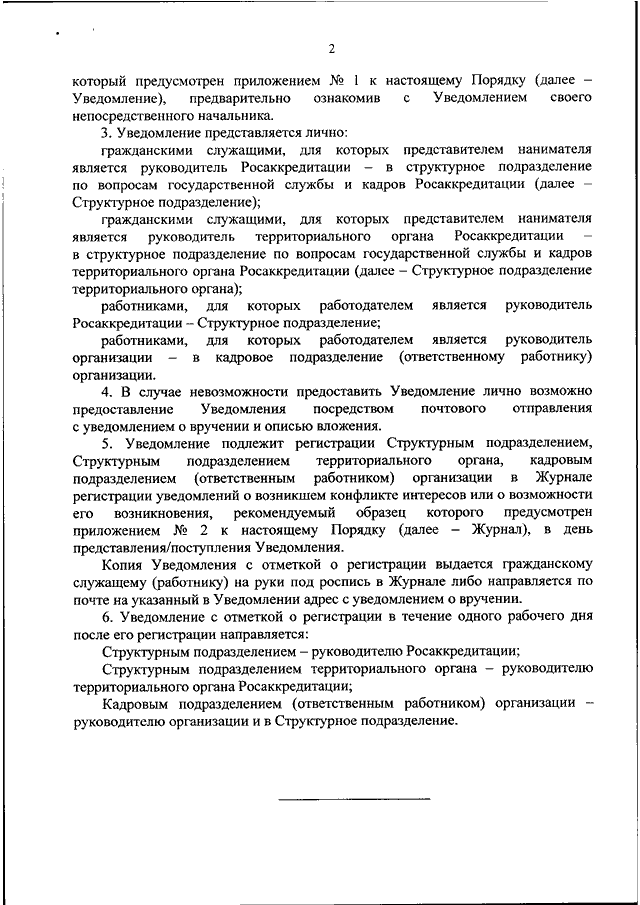 2

который предусмотрен приложением № 1 к настоящему Порядку (далее – Уведомление), предварительно ознакомив с Уведомлением своего непосредственного начальника.

3. Уведомление представляется лично:

гражданскими служащими, для которых представителем нанимателя является руководитель Росаккредитации – в структурное подразделение по вопросам государственной службы и кадров Росаккредитации (далее – Структурное подразделение);

гражданскими служащими, для которых представителем нанимателя является руководитель территориального органа Росаккредитации – в структурное подразделение по вопросам государственной службы и кадров территориального органа Росаккредитации (далее – Структурное подразделение территориального органа);

работниками, для которых работодателем является руководитель Росаккредитации – Структурное подразделение;

работниками, для которых работодателем является руководитель организации – в кадровое подразделение (ответственному работнику) организации.

4. В случае невозможности предоставить Уведомление лично возможно предоставление Уведомления посредством почтового отправления с уведомлением о вручении и описью вложения.

5. Уведомление подлежит регистрации Структурным подразделением, Структурным подразделением территориального органа, кадровым подразделением (ответственным работником) организации в Журнале регистрации уведомлений о возникшем конфликте интересов или о возможности его возникновения, рекомендуемый образец которого предусмотрен приложением № 2 к настоящему Порядку (далее – Журнал), в день представления/поступления Уведомления.

Копия Уведомления с отметкой о регистрации выдается гражданскому служащему (работнику) на руки под роспись в Журнале либо направляется по почте на указанный в Уведомлении адрес с уведомлением о вручении.

6. Уведомление с отметкой о регистрации в течение одного рабочего дня после его регистрации направляется:

Структурным подразделением – руководителю Росаккредитации;

Структурным подразделением территориального органа – руководителю территориального органа Росаккредитации;

Кадровым подразделением (ответственным работником) организации – руководителю организации и в Структурное подразделение.